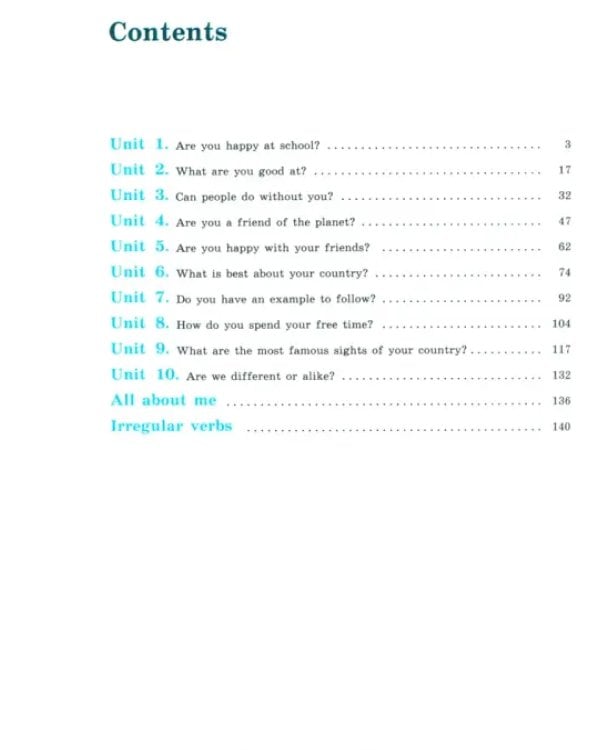 Contents

Unit 1. Are you happy at school? 3
Unit 2. What are you good at? 17
Unit 3. Can people do without you? 32
Unit 4. Are you a friend of the planet? 47
Unit 5. Are you happy with your friends? 62
Unit 6. What is best about your country? 74
Unit 7. Do you have an example to follow? 92
Unit 8. How do you spend your free time? 104
Unit 9. What are the most famous sights of your country? 117
Unit 10. Are we different or alike? 132
All about me 136
Irregular verbs 140